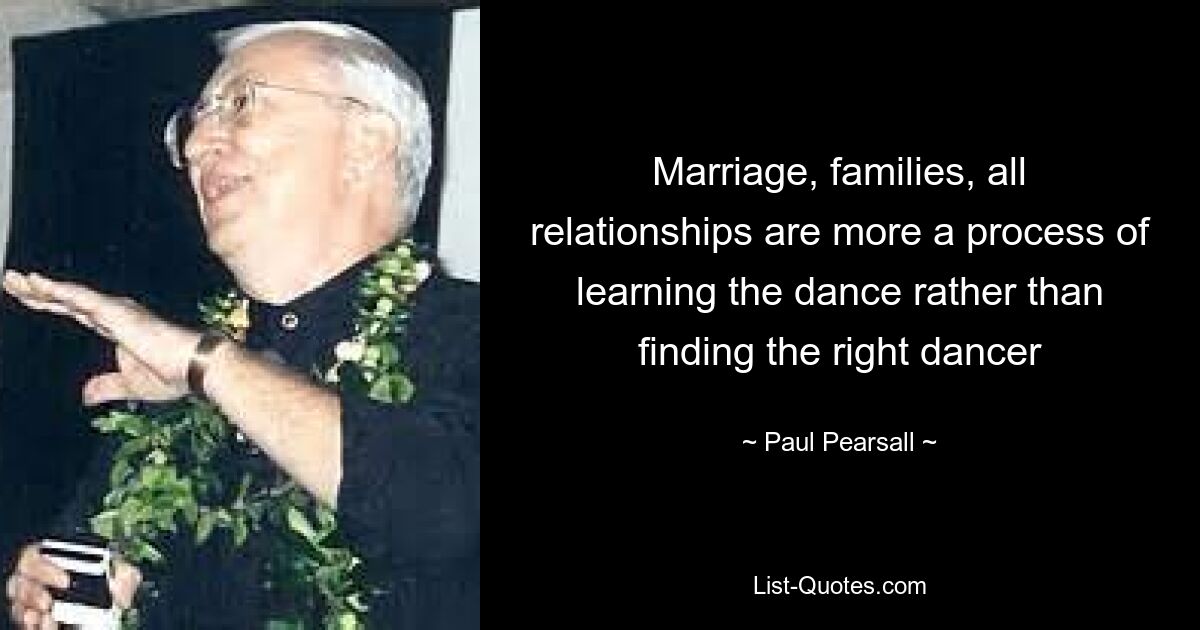 Marriage, families, all relationships are more a process of learning the dance rather than finding the right dancer

~ Paul Pearsall ~

List-Quotes.com